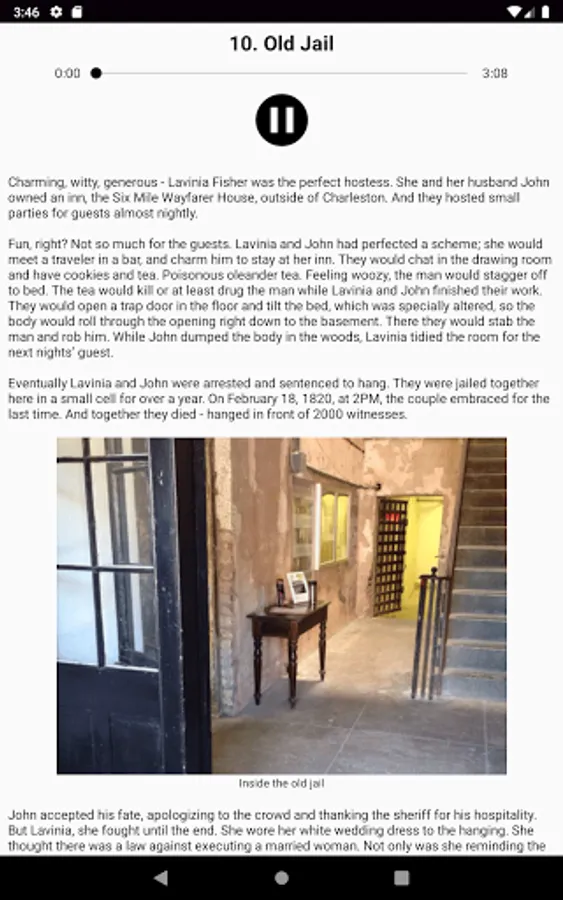 3:46

10. Old Jail

0:00

3:08

Charming, witty, generous - Lavinia Fisher was the perfect hostess. She and her husband John owned an inn, the Six Mile Wayfarer House, outside of Charleston. And they hosted small parties for guests almost nightly.

Fun, right? Not so much for the guests. Lavinia and John had perfected a scheme; she would meet a traveler in a bar, and charm him to stay at her inn. They would chat in the drawing room and have cookies and tea. Poisonous oleander tea. Feeling woozy, the man would stagger off to bed. The tea would kill or at least drug the man while Lavinia and John finished their work. They would open a trap door in the floor and tilt the bed, which was specially altered, so the body would roll through the opening right down to the basement. There they would stab the man and rob him. While John dumped the body in the woods, Lavinia tidied the room for the next nights' guest.

Eventually Lavinia and John were arrested and sentenced to hang. They were jailed together here in a small cell for over a year. On February 18, 1820, at 2PM, the couple embraced for the last time. And together they died - hanged in front of 2000 witnesses.

Inside the old jail

John accepted his fate, apologizing to the crowd and thanking the sheriff for his hospitality. But Lavinia, she fought until the end. She wore her white wedding dress to the hanging. She thought there was a law against executing a married woman. Not only was she reminding the